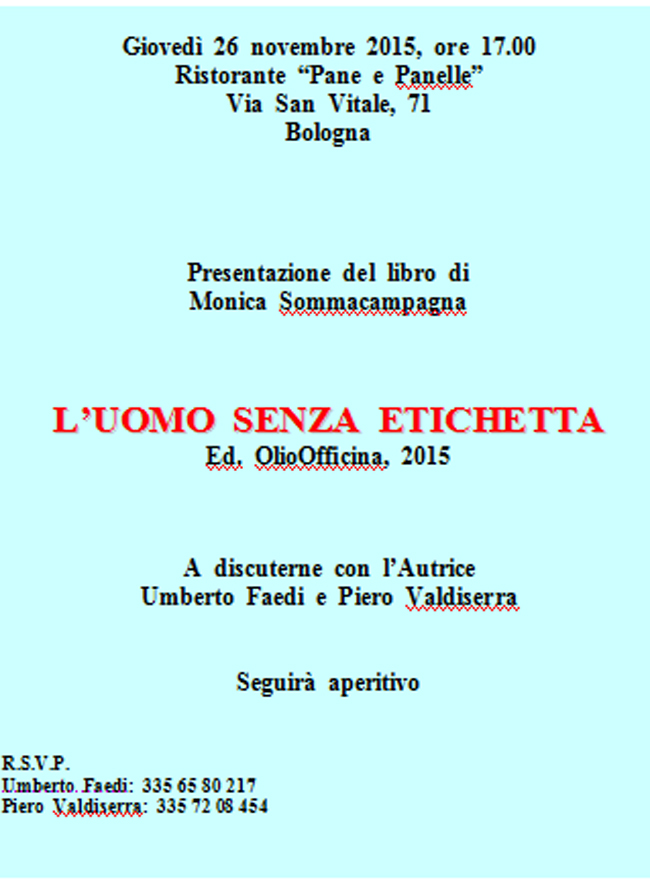 Giovedì 26 novembre 2015, ore 17.00
Ristorante “Pane e Panelle”
Via San Vitale, 71
Bologna

Presentazione del libro di
Monica Sommacampagna

L’UOMO SENZA ETICHETTA
Ed. OlioOfficina, 2015

A discuterne con l’Autrice
Umberto Faedi e Piero Valdiserra

Seguirà aperitivo

R.S.V.P.
Umberto. Faedi: 335 65 80 217
Piero Valdiserra: 335 72 08 454